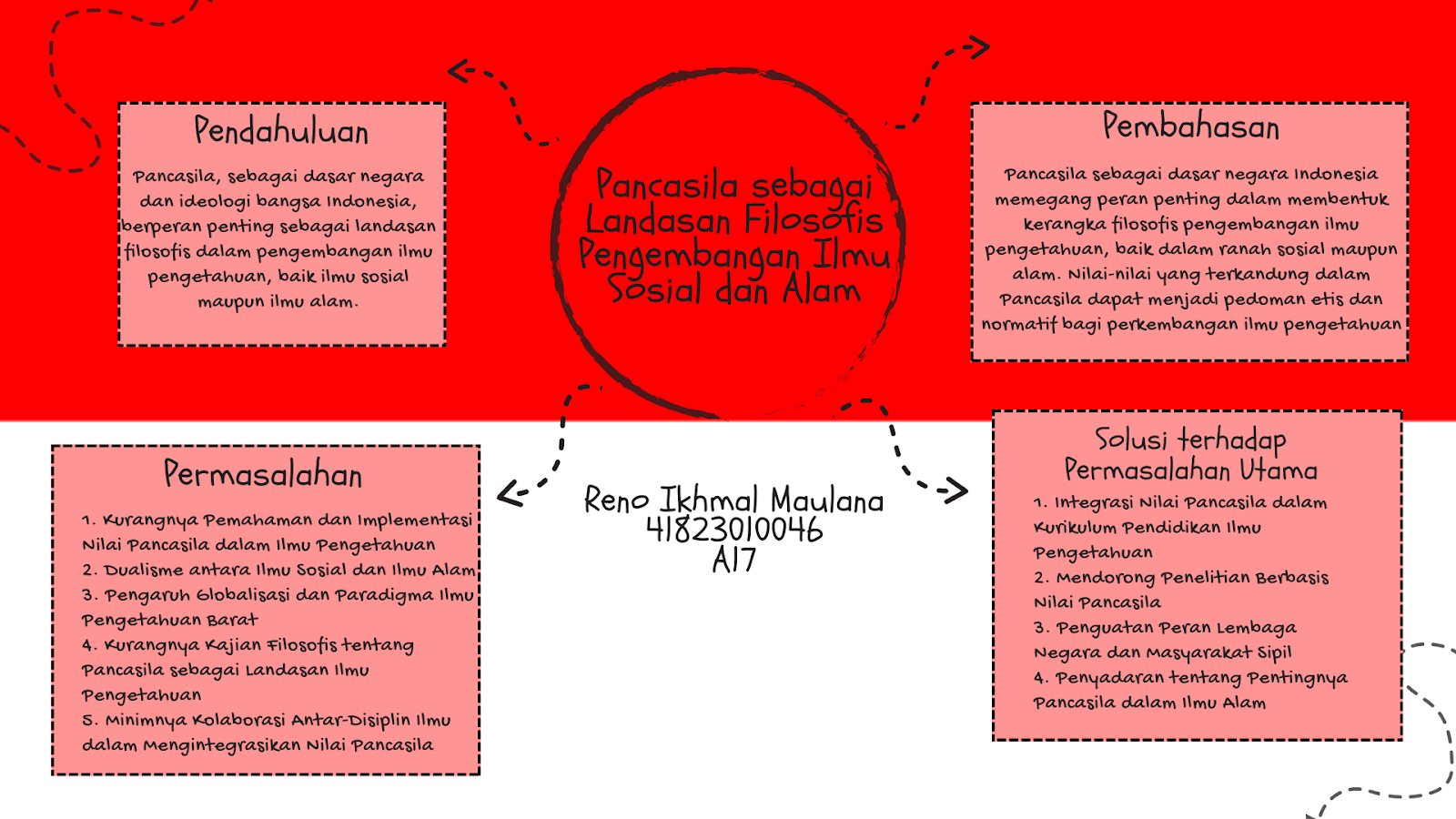 Pendahuluan

Pancasila, sebagai dasar negara dan ideologi bangsa Indonesia, berperan penting sebagai landasan filosofis dalam pengembangan ilmu pengetahuan, baik ilmu sosial maupun ilmu alam.

Pancasila sebagai Landasan Filosofis Pengembangan Ilmu Sosial dan Alam

Pembahasan

Pancasila sebagai dasar negara Indonesia memegang peran penting dalam membentuk kerangka filosofis pengembangan ilmu pengetahuan, baik dalam ranah sosial maupun alam. Nilai-nilai yang terkandung dalam Pancasila dapat menjadi pedoman etis dan normatif bagi perkembangan ilmu pengetahuan

Permasalahan

1. Kurangnya Pemahaman dan Implementasi Nilai Pancasila dalam Ilmu Pengetahuan
2. Dualisme antara Ilmu Sosial dan Ilmu Alam
3. Pengaruh Globalisasi dan Paradigma Ilmu Pengetahuan Barat
4. Kurangnya Kajian Filosofis tentang Pancasila sebagai Landasan Ilmu Pengetahuan
5. Minimnya Kolaborasi Antar-Disiplin Ilmu dalam Mengintegrasikan Nilai Pancasila

Reno Ikhmal Maulana
41823010046
A17

Solusi terhadap Permasalahan Utama

1. Integrasi Nilai Pancasila dalam Kurikulum Pendidikan Ilmu Pengetahuan
2. Mendorong Penelitian Berbasis Nilai Pancasila
3. Penguatan Peran Lembaga Negara dan Masyarakat Sipil
4. Penyadaran tentang Pentingnya Pancasila dalam Ilmu Alam